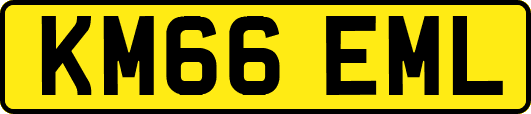 KM66 EML